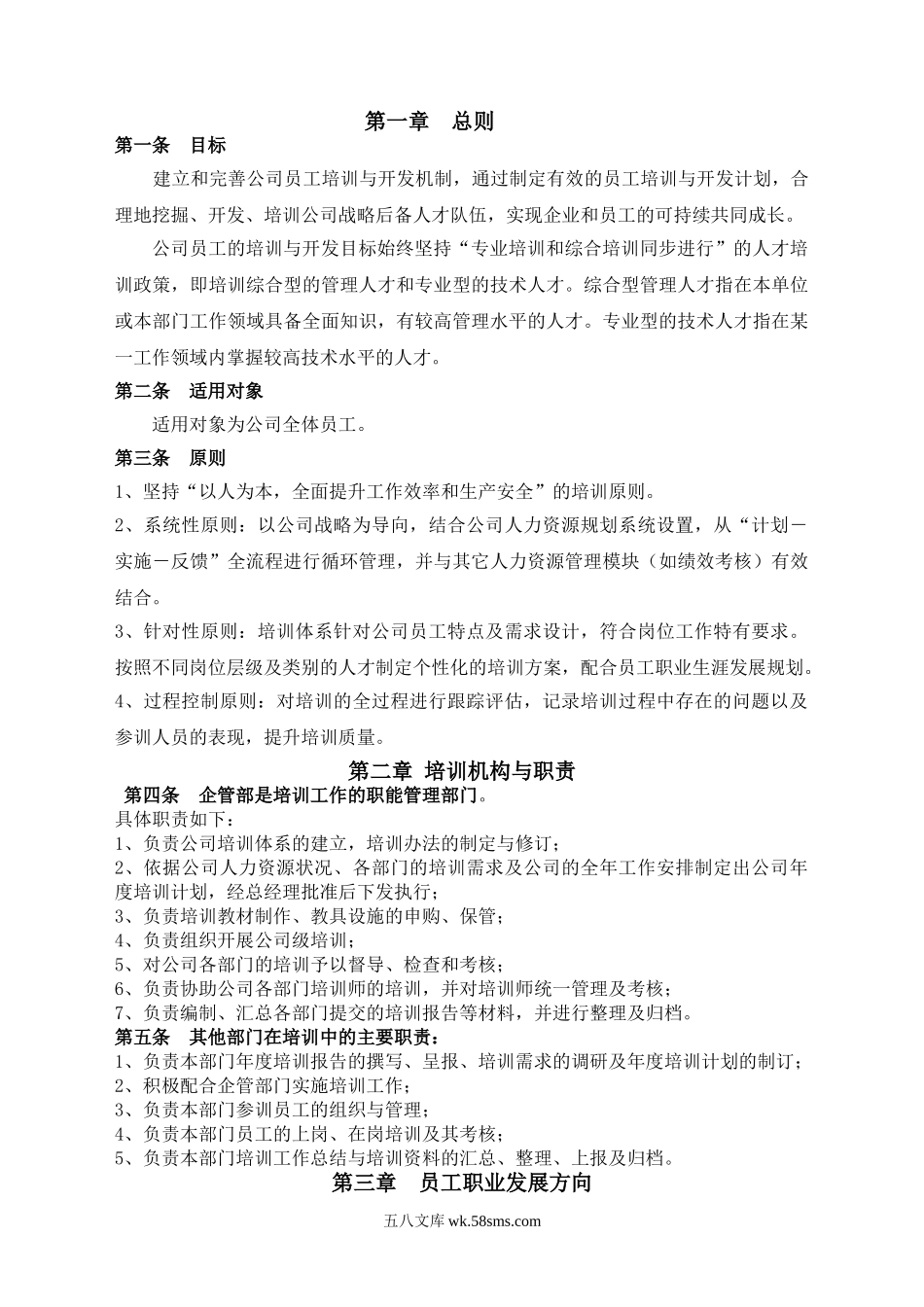 第一章　总则

第一条　目标

建立和完善公司员工培训与开发机制，通过制定有效的员工培训与开发计划，合理地挖掘、开发、培训公司战略后备人才队伍，实现企业和员工的可持续共同成长。

公司员工的培训与开发目标始终坚持“专业培训和综合培训同步进行”的人才培训政策，即培训综合型的管理人才和专业型的技术人才。综合型管理人才指在本单位或本部门工作领域具备全面知识，有较高管理水平的人才。专业型的技术人才指在某一工作领域内掌握较高技术水平的人才。

第二条　适用对象

适用对象为公司全体员工。

第三条　原则

1、坚持“以人为本，全面提升工作效率和生产安全”的培训原则。

2、系统性原则：以公司战略为导向，结合公司人力资源规划系统设置，从“计划－实施－反馈”全流程进行循环管理，并与其它人力资源管理模块（如绩效考核）有效结合。

3、针对性原则：培训体系针对公司员工特点及需求设计，符合岗位工作特有要求。按照不同岗位层级及类别的人才制定个性化的培训方案，配合员工职业生涯发展规划。

4、过程控制原则：对培训的全过程进行跟踪评估，记录培训过程中存在的问题以及参训人员的表现，提升培训质量。

第二章 培训机构与职责

第四条　企管部是培训工作的职能管理部门。

具体职责如下：

1、负责公司培训体系的建立，培训办法的制定与修订；

2、依据公司人力资源状况、各部门的培训需求及公司的全年工作安排制定出公司年度培训计划，经总经理批准后下发执行；

3、负责培训教材制作、教具设施的申购、保管；

4、负责组织开展公司级培训；

5、对公司各部门的培训予以督导、检查和考核；

6、负责协助公司各部门培训师的培训，并对培训师统一管理及考核；

7、负责编制、汇总各部门提交的培训报告等材料，并进行整理及归档。

第五条　其他部门在培训中的主要职责：

1、负责本部门年度培训报告的撰写、呈报、培训需求的调研及年度培训计划的制订；

2、积极配合企管部门实施培训工作；

3、负责本部门参训员工的组织与管理；

4、负责本部门员工的上岗、在岗培训及其考核；

5、负责本部门培训工作总结与培训资料的汇总、整理、上报及归档。

第三章　员工职业发展方向

五八文库 wk.58sms.com